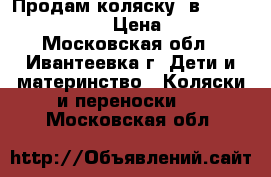 Продам коляску в
Цена
Московская обл
Ивантеевка г Дети и материнство Коляски и переноски
Московская обл

http://Объявлений.сайт